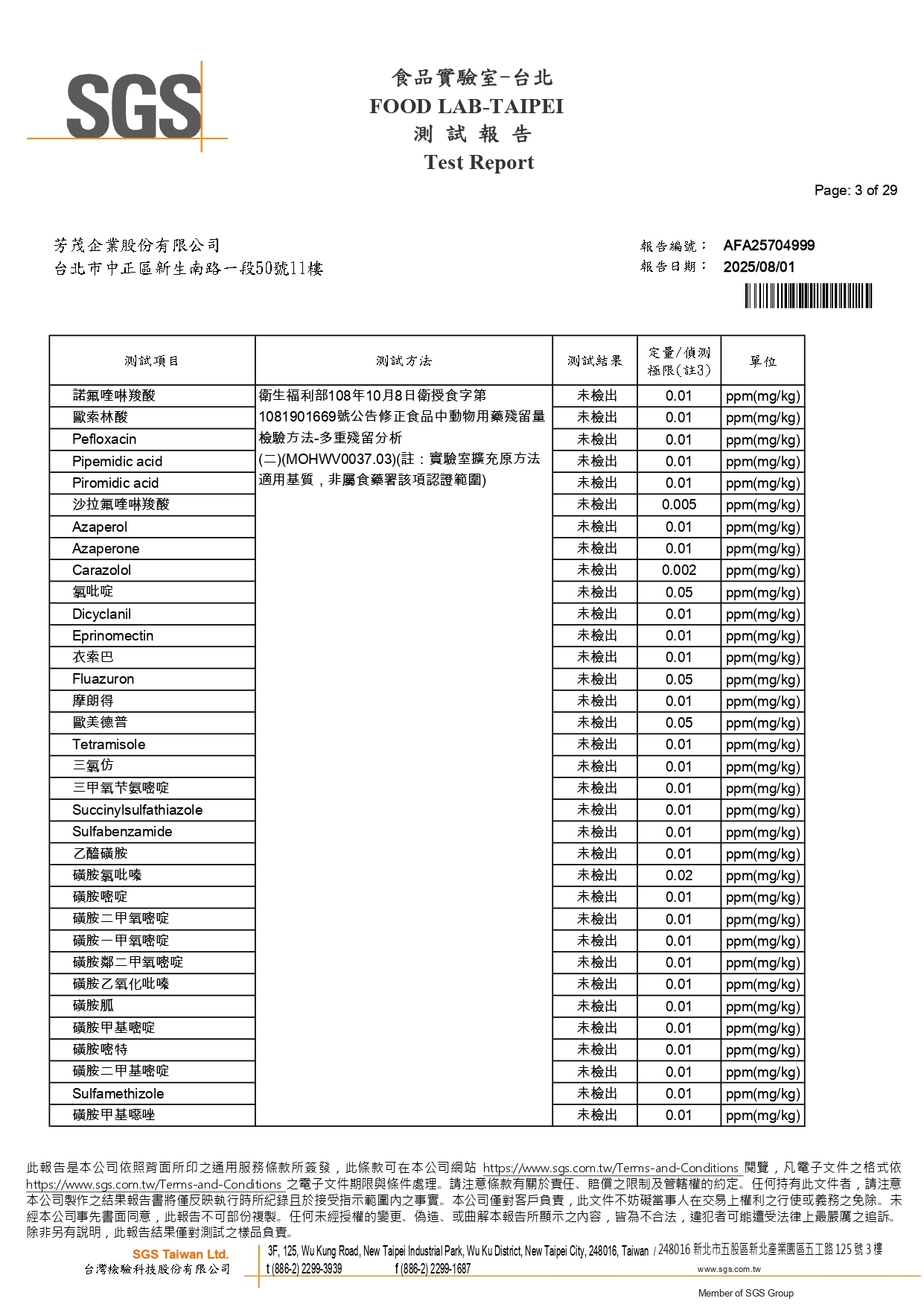 SGS

食品實驗室-台北
FOOD LAB-TAIPEI
測 試 報 告
Test Report

Page: 3 of 29

芳茂企業股份有限公司
台北市中正區新生南路一段50號11樓

報告編號： AFA25704999
報告日期： 2025/08/01

| 測試項目 | 測試方法 | 測試結果 | 定量/偵測極限(註3) | 單位 |
|---|---|---|---|---|
| 諾氟喹啉羧酸 | 衛生福利部108年10月8日衛授食字第1081901669號公告修正食品中動物用藥殘留量檢驗方法-多重殘留分析(二)(MOHWV0037.03)(註：實驗室擴充原方法適用基質，非屬食藥署該項認證範圍) | 未檢出 | 0.01 | ppm(mg/kg) |
| 歐索林酸 | | 未檢出 | 0.01 | ppm(mg/kg) |
| Pefloxacin | | 未檢出 | 0.01 | ppm(mg/kg) |
| Pipemidic acid | | 未檢出 | 0.01 | ppm(mg/kg) |
| Piromidic acid | | 未檢出 | 0.01 | ppm(mg/kg) |
| 沙拉氟喹啉羧酸 | | 未檢出 | 0.005 | ppm(mg/kg) |
| Azaperol | | 未檢出 | 0.01 | ppm(mg/kg) |
| Azaperone | | 未檢出 | 0.01 | ppm(mg/kg) |
| Carazolol | | 未檢出 | 0.002 | ppm(mg/kg) |
| 氯吡啶 | | 未檢出 | 0.05 | ppm(mg/kg) |
| Dicyclanil | | 未檢出 | 0.01 | ppm(mg/kg) |
| Eprinomectin | | 未檢出 | 0.01 | ppm(mg/kg) |
| 衣索巴 | | 未檢出 | 0.01 | ppm(mg/kg) |
| Fluazuron | | 未檢出 | 0.05 | ppm(mg/kg) |
| 摩朗得 | | 未檢出 | 0.01 | ppm(mg/kg) |
| 歐美德普 | | 未檢出 | 0.05 | ppm(mg/kg) |
| Tetramisole | | 未檢出 | 0.01 | ppm(mg/kg) |
| 三氯仿 | | 未檢出 | 0.01 | ppm(mg/kg) |
| 三甲氧苄氨嘧啶 | | 未檢出 | 0.01 | ppm(mg/kg) |
| Succinylsulfathiazole | | 未檢出 | 0.01 | ppm(mg/kg) |
| Sulfabenzamide | | 未檢出 | 0.01 | ppm(mg/kg) |
| 乙醯磺胺 | | 未檢出 | 0.01 | ppm(mg/kg) |
| 磺胺氯吡嗪 | | 未檢出 | 0.02 | ppm(mg/kg) |
| 磺胺嘧啶 | | 未檢出 | 0.01 | ppm(mg/kg) |
| 磺胺二甲氧嘧啶 | | 未檢出 | 0.01 | ppm(mg/kg) |
| 磺胺一甲氧嘧啶 | | 未檢出 | 0.01 | ppm(mg/kg) |
| 磺胺鄰二甲氧嘧啶 | | 未檢出 | 0.01 | ppm(mg/kg) |
| 磺胺乙氧化吡嗪 | | 未檢出 | 0.01 | ppm(mg/kg) |
| 磺胺胍 | | 未檢出 | 0.01 | ppm(mg/kg) |
| 磺胺甲基嘧啶 | | 未檢出 | 0.01 | ppm(mg/kg) |
| 磺胺嘧特 | | 未檢出 | 0.01 | ppm(mg/kg) |
| 磺胺二甲基嘧啶 | | 未檢出 | 0.01 | ppm(mg/kg) |
| Sulfamethizole | | 未檢出 | 0.01 | ppm(mg/kg) |
| 磺胺甲基噁唑 | | 未檢出 | 0.01 | ppm(mg/kg) |

此報告是本公司依照背面所印之通用服務條款所簽發，此條款可在本公司網站 https://www.sgs.com.tw/Terms-and-Conditions 閱覽，凡電子文件之格式依 https://www.sgs.com.tw/Terms-and-Conditions 之電子文件期限與條件處理。請注意條款有關於責任、賠償之限制及管轄權的約定。任何持有此文件者，請注意本公司製作之結果報告書將僅反映執行時所紀錄且於接受指示範圍內之事實。本公司僅對客戶負責，此文件不妨礙當事人在交易上權利之行使或義務之免除。未經本公司事先書面同意，此報告不可部份複製。任何未經授權的變更、偽造、或曲解本報告所顯示之內容，皆為不合法，違犯者可能遭受法律上最嚴厲之追訴。除非另有說明，此報告結果僅對測試之樣品負責。

SGS Taiwan Ltd.
台灣檢驗科技股份有限公司
3F, 125, Wu Kung Road, New Taipei Industrial Park, Wu Ku District, New Taipei City, 248016, Taiwan / 248016 新北市五股區新北產業園區五工路 125 號 3 樓
t (886-2) 2299-3939 f (886-2) 2299-1687 www.sgs.com.tw
Member of SGS Group